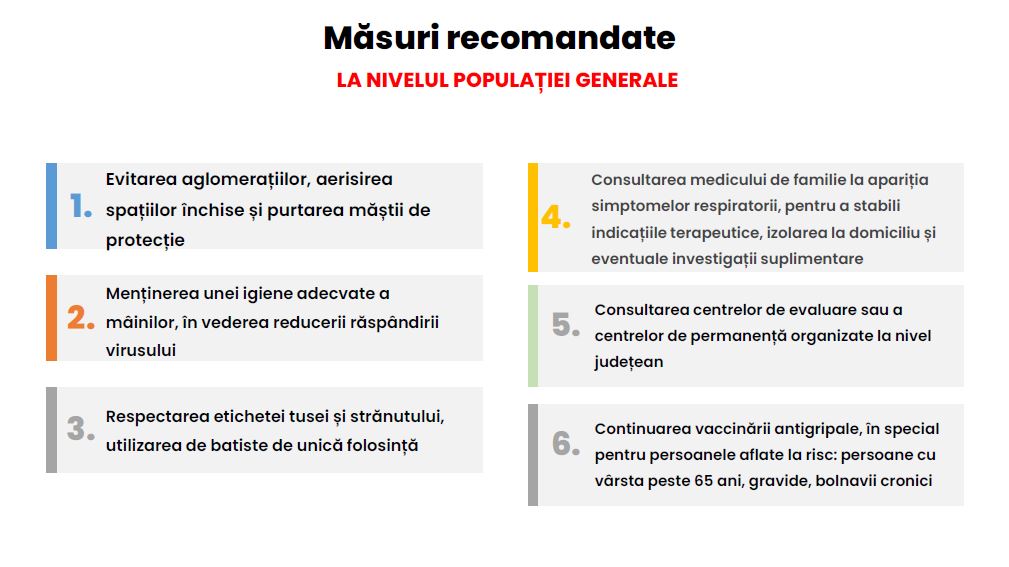 Măsuri recomandate

LA NIVELUL POPULAȚIEI GENERALE

1. Evitarea aglomerațiilor, aerisirea spațiilor închise și purtarea măștii de protecție

2. Menținerea unei igiene adecvate a mâinilor, în vederea reducerii răspândirii virusului

3. Respectarea etichetei tusei și strănutului, utilizarea de batiste de unică folosință

4. Consultarea medicului de familie la apariția simptomelor respiratorii, pentru a stabili indicațiile terapeutice, izolarea la domiciliu și eventuale investigații suplimentare

5. Consultarea centrelor de evaluare sau a centrelor de permanență organizate la nivel județean

6. Continuarea vaccinării antigripale, în special pentru persoanele aflate la risc: persoane cu vârsta peste 65 ani, gravide, bolnavii cronici